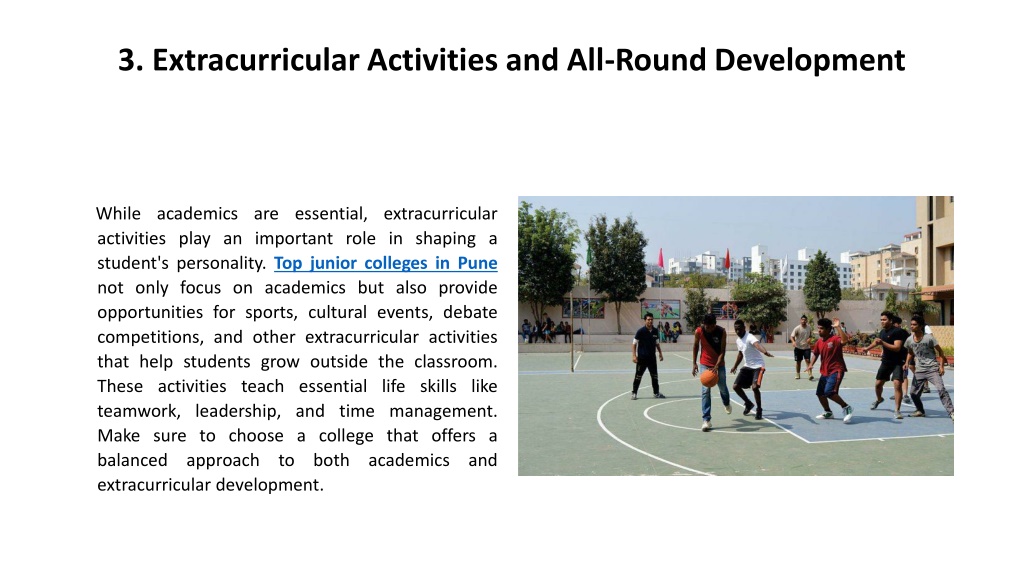 3. Extracurricular Activities and All-Round Development

While academics are essential, extracurricular activities play an important role in shaping a student's personality. Top junior colleges in Pune not only focus on academics but also provide opportunities for sports, cultural events, debate competitions, and other extracurricular activities that help students grow outside the classroom. These activities teach essential life skills like teamwork, leadership, and time management. Make sure to choose a college that offers a balanced approach to both academics and extracurricular development.